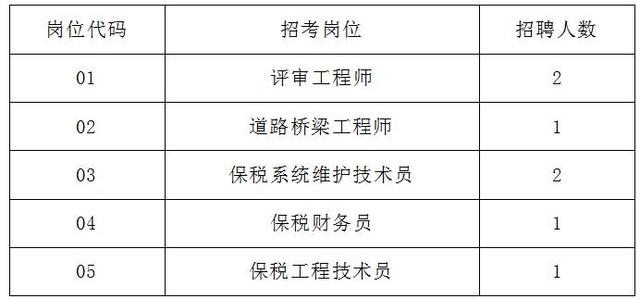 | 岗位代码 | 招考岗位 | 招聘人数 |
|---|---|---|
| 01 | 评审工程师 | 2 |
| 02 | 道路桥梁工程师 | 1 |
| 03 | 保税系统维护技术员 | 2 |
| 04 | 保税财务员 | 1 |
| 05 | 保税工程技术员 | 1 |